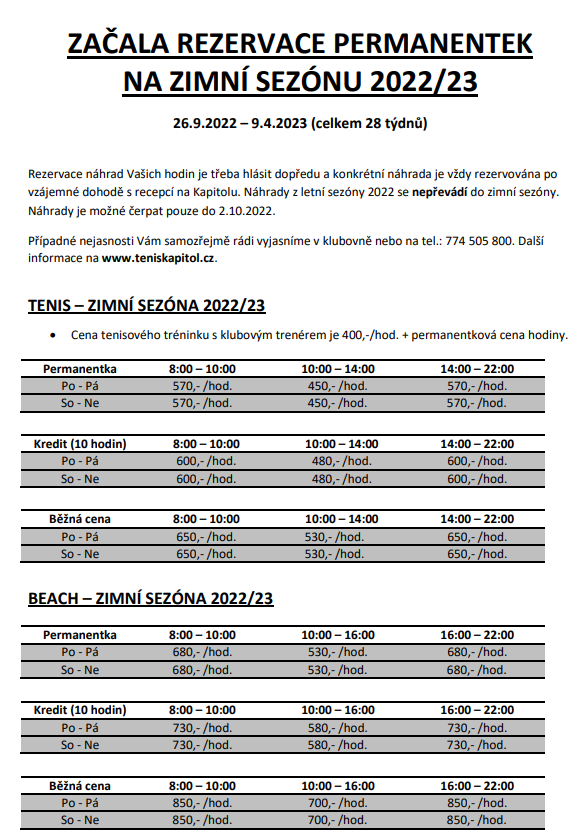 ZAČALA REZERVACE PERMANENTEK NA ZIMNÍ SEZÓNU 2022/23

26.9.2022 – 9.4.2023 (celkem 28 týdnů)

Rezervace náhrad Vašich hodin je třeba hlásit dopředu a konkrétní náhrada je vždy rezervována po vzájemné dohodě s recepcí na Kapitolu. Náhrady z letní sezóny 2022 se nepřevádí do zimní sezóny. Náhrady je možné čerpat pouze do 2.10.2022.

Případné nejasnosti Vám samozřejmě rádi vyjasníme v klubovně nebo na tel.: 774 505 800. Další informace na www.teniskapitol.cz.

TENIS – ZIMNÍ SEZÓNA 2022/23

• Cena tenisového tréninku s klubovým trenérem je 400,-/hod. + permanentková cena hodiny.

| Permanentka | 8:00 – 10:00 | 10:00 – 14:00 | 14:00 – 22:00 |
|---|---|---|---|
| Po - Pá | 570,- /hod. | 450,- /hod. | 570,- /hod. |
| So - Ne | 570,- /hod. | 450,- /hod. | 570,- /hod. |

| Kredit (10 hodin) | 8:00 – 10:00 | 10:00 – 14:00 | 14:00 – 22:00 |
|---|---|---|---|
| Po - Pá | 600,- /hod. | 480,- /hod. | 600,- /hod. |
| So - Ne | 600,- /hod. | 480,- /hod. | 600,- /hod. |

| Běžná cena | 8:00 – 10:00 | 10:00 – 14:00 | 14:00 – 22:00 |
|---|---|---|---|
| Po - Pá | 650,- /hod. | 530,- /hod. | 650,- /hod. |
| So - Ne | 650,- /hod. | 530,- /hod. | 650,- /hod. |

BEACH – ZIMNÍ SEZÓNA 2022/23

| Permanentka | 8:00 – 10:00 | 10:00 – 16:00 | 16:00 – 22:00 |
|---|---|---|---|
| Po - Pá | 680,- /hod. | 530,- /hod. | 680,- /hod. |
| So - Ne | 680,- /hod. | 530,- /hod. | 680,- /hod. |

| Kredit (10 hodin) | 8:00 – 10:00 | 10:00 – 16:00 | 16:00 – 22:00 |
|---|---|---|---|
| Po - Pá | 730,- /hod. | 580,- /hod. | 730,- /hod. |
| So - Ne | 730,- /hod. | 580,- /hod. | 730,- /hod. |

| Běžná cena | 8:00 – 10:00 | 10:00 – 16:00 | 16:00 – 22:00 |
|---|---|---|---|
| Po - Pá | 850,- /hod. | 700,- /hod. | 850,- /hod. |
| So - Ne | 850,- /hod. | 700,- /hod. | 850,- /hod. |